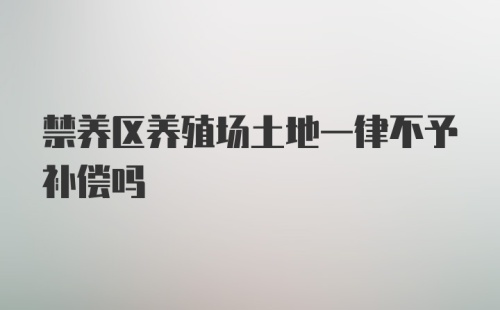 禁养区养殖场土地一律不予补偿吗